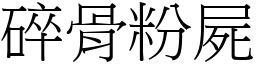 碎骨粉屍